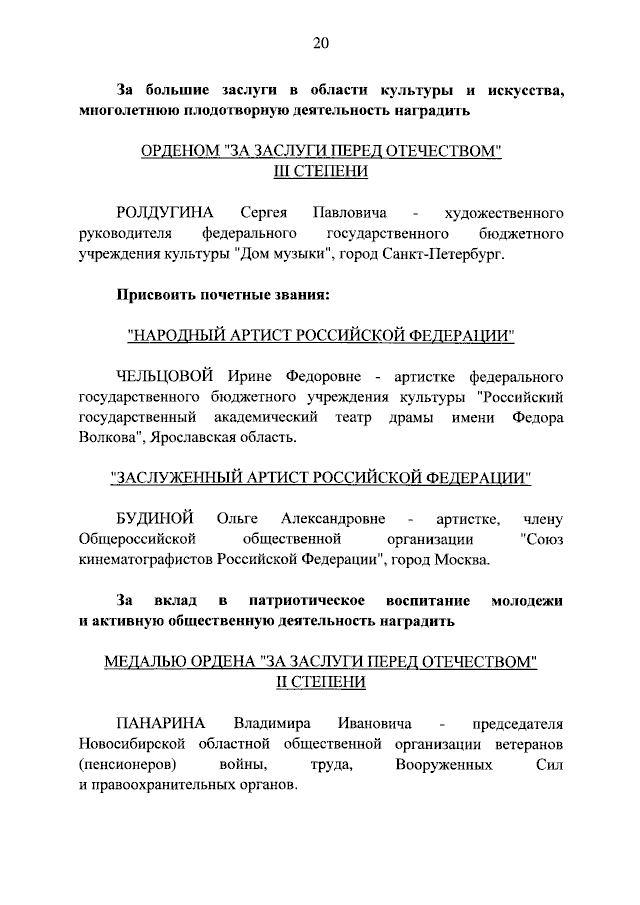 20

За большие заслуги в области культуры и искусства, многолетнюю плодотворную деятельность наградить

ОРДЕНОМ "ЗА ЗАСЛУГИ ПЕРЕД ОТЕЧЕСТВОМ" III СТЕПЕНИ

РОЛДУГИНА Сергея Павловича - художественного руководителя федерального государственного бюджетного учреждения культуры "Дом музыки", город Санкт-Петербург.

Присвоить почетные звания:

"НАРОДНЫЙ АРТИСТ РОССИЙСКОЙ ФЕДЕРАЦИИ"

ЧЕЛЬЦОВОЙ Ирине Федоровне - артистке федерального государственного бюджетного учреждения культуры "Российский государственный академический театр драмы имени Федора Волкова", Ярославская область.

"ЗАСЛУЖЕННЫЙ АРТИСТ РОССИЙСКОЙ ФЕДЕРАЦИИ"

БУДИНОЙ Ольге Александровне - артистке, члену Общероссийской общественной организации "Союз кинематографистов Российской Федерации", город Москва.

За вклад в патриотическое воспитание молодежи и активную общественную деятельность наградить

МЕДАЛЬЮ ОРДЕНА "ЗА ЗАСЛУГИ ПЕРЕД ОТЕЧЕСТВОМ" II СТЕПЕНИ

ПАНАРИНА Владимира Ивановича - председателя Новосибирской областной общественной организации ветеранов (пенсионеров) войны, труда, Вооруженных Сил и правоохранительных органов.